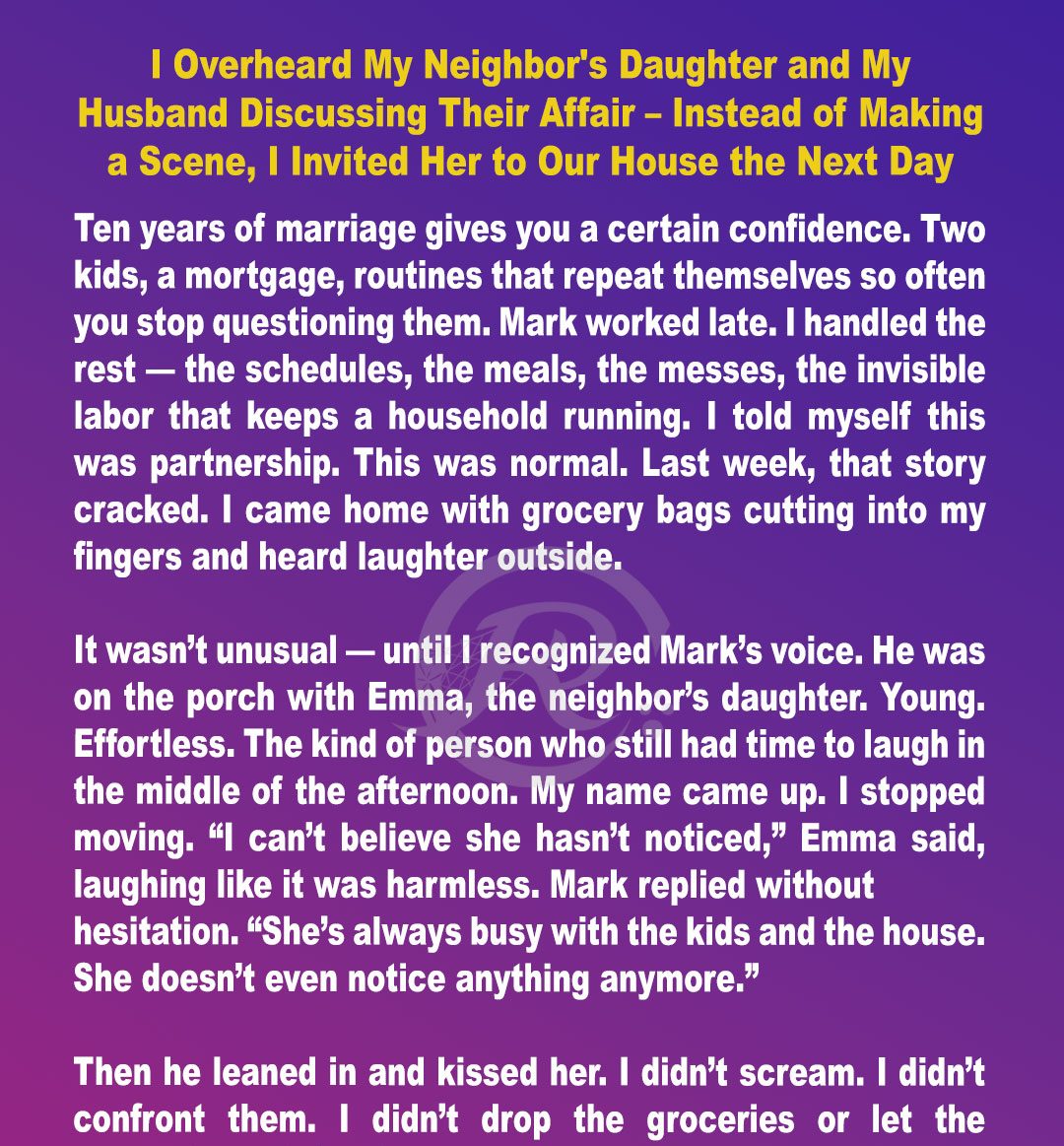 I Overheard My Neighbor's Daughter and My Husband Discussing Their Affair – Instead of Making a Scene, I Invited Her to Our House the Next Day

Ten years of marriage gives you a certain confidence. Two kids, a mortgage, routines that repeat themselves so often you stop questioning them. Mark worked late. I handled the rest — the schedules, the meals, the messes, the invisible labor that keeps a household running. I told myself this was partnership. This was normal. Last week, that story cracked. I came home with grocery bags cutting into my fingers and heard laughter outside.

It wasn't unusual — until I recognized Mark's voice. He was on the porch with Emma, the neighbor's daughter. Young. Effortless. The kind of person who still had time to laugh in the middle of the afternoon. My name came up. I stopped moving. "I can't believe she hasn't noticed," Emma said, laughing like it was harmless. Mark replied without hesitation. "She's always busy with the kids and the house. She doesn't even notice anything anymore."

Then he leaned in and kissed her. I didn't scream. I didn't confront them. I didn't drop the groceries or let the